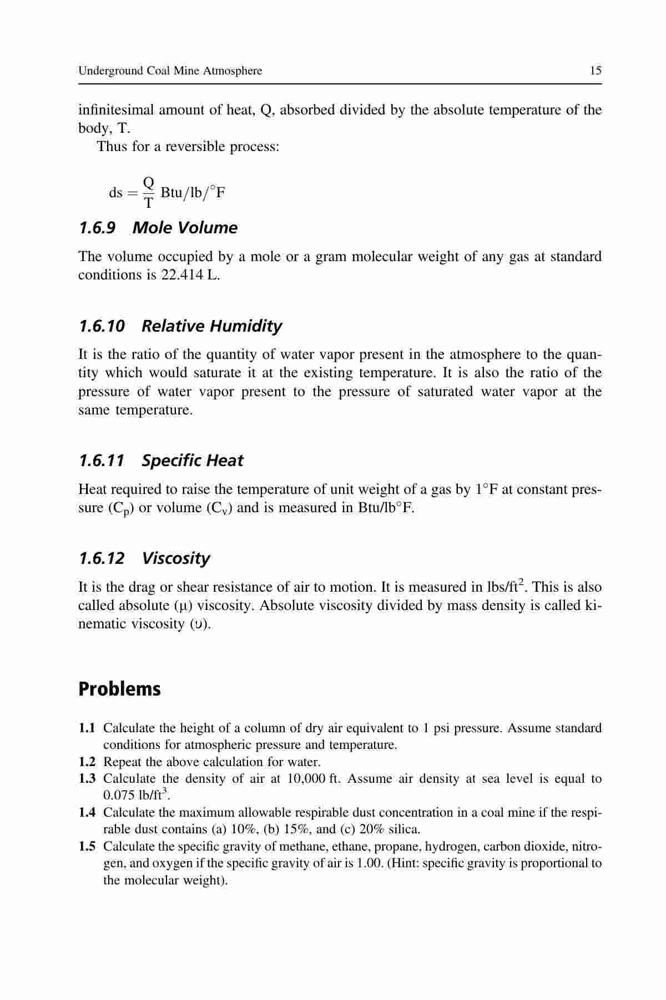 Underground Coal Mine Atmosphere

15

infinitesimal amount of heat, Q, absorbed divided by the absolute temperature of the body, T.

Thus for a reversible process:

$ds = \frac{Q}{T}$ Btu/lb/°F

1.6.9 Mole Volume

The volume occupied by a mole or a gram molecular weight of any gas at standard conditions is 22.414 L.

1.6.10 Relative Humidity

It is the ratio of the quantity of water vapor present in the atmosphere to the quantity which would saturate it at the existing temperature. It is also the ratio of the pressure of water vapor present to the pressure of saturated water vapor at the same temperature.

1.6.11 Specific Heat

Heat required to raise the temperature of unit weight of a gas by 1°F at constant pressure ($C_p$) or volume ($C_v$) and is measured in Btu/lb°F.

1.6.12 Viscosity

It is the drag or shear resistance of air to motion. It is measured in lbs/ft$^2$. This is also called absolute (μ) viscosity. Absolute viscosity divided by mass density is called kinematic viscosity (υ).

Problems

1.1 Calculate the height of a column of dry air equivalent to 1 psi pressure. Assume standard conditions for atmospheric pressure and temperature.
1.2 Repeat the above calculation for water.
1.3 Calculate the density of air at 10,000 ft. Assume air density at sea level is equal to 0.075 lb/ft$^3$.
1.4 Calculate the maximum allowable respirable dust concentration in a coal mine if the respirable dust contains (a) 10%, (b) 15%, and (c) 20% silica.
1.5 Calculate the specific gravity of methane, ethane, propane, hydrogen, carbon dioxide, nitrogen, and oxygen if the specific gravity of air is 1.00. (Hint: specific gravity is proportional to the molecular weight).